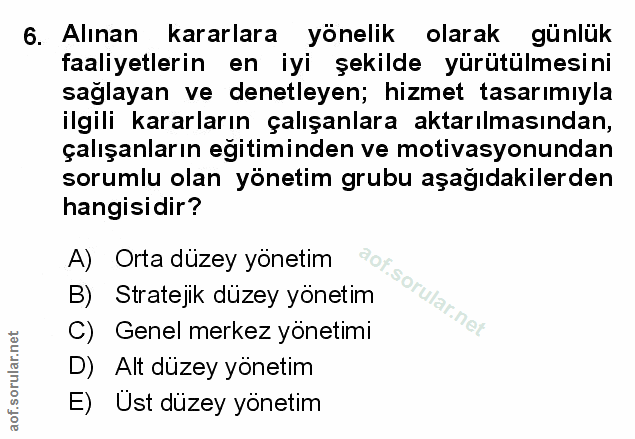 6. Alınan kararlara yönelik olarak günlük faaliyetlerin en iyi şekilde yürütülmesini sağlayan ve denetleyen; hizmet tasarımıyla ilgili kararların çalışanlara aktarılmasından, çalışanların eğitiminden ve motivasyonundan sorumlu olan yönetim grubu aşağıdakilerden hangisidir?

A) Orta düzey yönetim
B) Stratejik düzey yönetim
C) Genel merkez yönetimi
D) Alt düzey yönetim
E) Üst düzey yönetim

aof.sorular.net